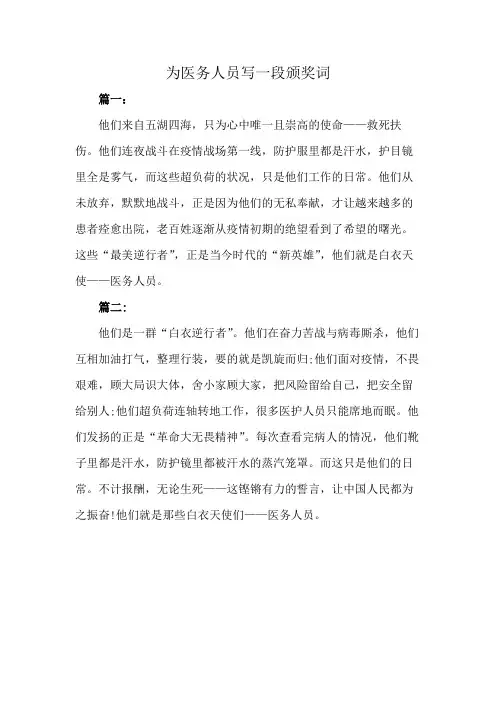 为医务人员写一段颁奖词

篇一：

他们来自五湖四海，只为心中唯一且崇高的使命——救死扶伤。他们连夜战斗在疫情战场第一线，防护服里都是汗水，护目镜里全是雾气，而这些超负荷的状况，只是他们工作的日常。他们从未放弃，默默地战斗，正是因为他们的无私奉献，才让越来越多的患者痊愈出院，老百姓逐渐从疫情初期的绝望看到了希望的曙光。这些“最美逆行者”，正是当今时代的“新英雄”，他们就是白衣天使——医务人员。

篇二：

他们是一群“白衣逆行者”。他们在奋力苦战与病毒厮杀，他们互相加油打气，整理行装，要的就是凯旋而归;他们面对疫情，不畏艰难，顾大局识大体，舍小家顾大家，把风险留给自己，把安全留给别人;他们超负荷连轴转地工作，很多医护人员只能席地而眠。他们发扬的正是“革命大无畏精神”。每次查看完病人的情况，他们靴子里都是汗水，防护镜里都被汗水的蒸汽笼罩。而这只是他们的日常。不计报酬，无论生死——这铿锵有力的誓言，让中国人民都为之振奋!他们就是那些白衣天使们——医务人员。